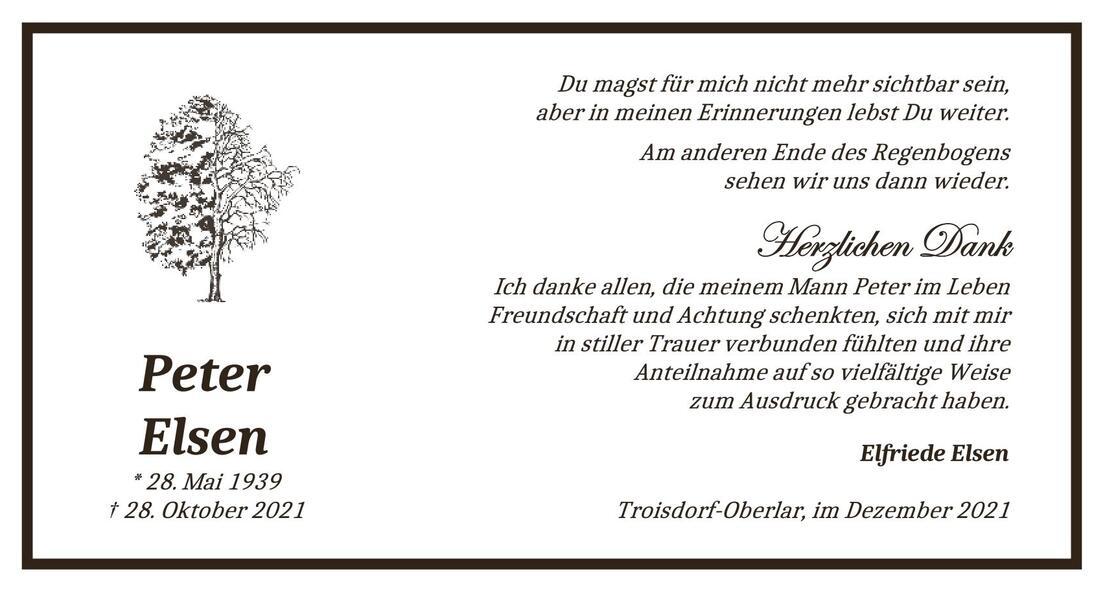 Peter
Elsen
* 28. Mai 1939
† 28. Oktober 2021

Du magst für mich nicht mehr sichtbar sein,
aber in meinen Erinnerungen lebst Du weiter.

Am anderen Ende des Regenbogens
sehen wir uns dann wieder.

Herzlichen Dank

Ich danke allen, die meinem Mann Peter im Leben Freundschaft und Achtung schenkten, sich mit mir in stiller Trauer verbunden fühlten und ihre Anteilnahme auf so vielfältige Weise zum Ausdruck gebracht haben.

Elfriede Elsen

Troisdorf-Oberlar, im Dezember 2021